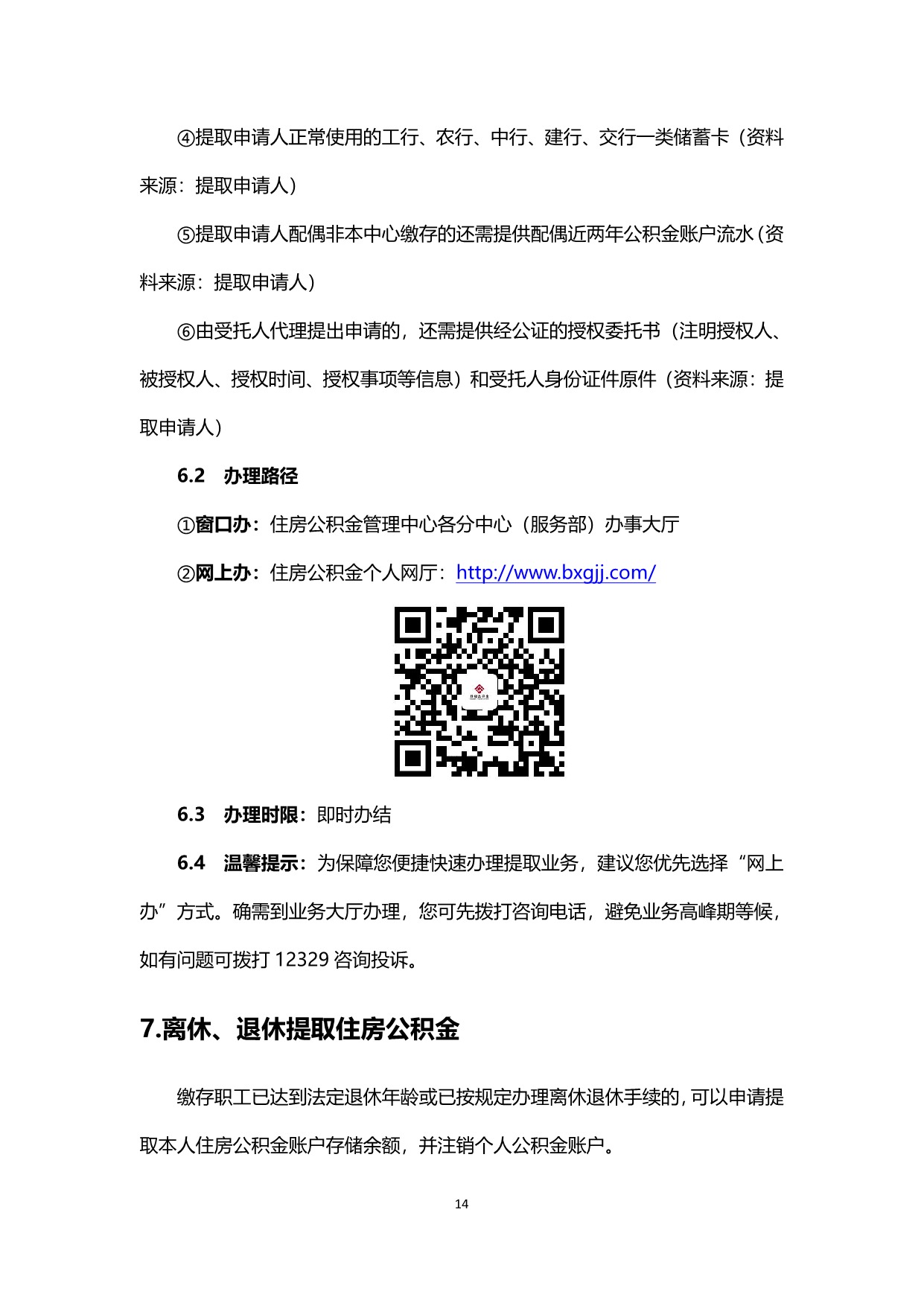 ④提取申请人正常使用的工行、农行、中行、建行、交行一类储蓄卡（资料来源：提取申请人）

⑤提取申请人配偶非本中心缴存的还需提供配偶近两年公积金账户流水（资料来源：提取申请人）

⑥由受托人代理提出申请的，还需提供经公证的授权委托书（注明授权人、被授权人、授权时间、授权事项等信息）和受托人身份证件原件（资料来源：提取申请人）

6.2 办理路径

①窗口办：住房公积金管理中心各分中心（服务部）办事大厅

②网上办：住房公积金个人网厅：http://www.bxgjj.com/

6.3 办理时限：即时办结

6.4 温馨提示：为保障您便捷快速办理提取业务，建议您优先选择“网上办”方式。确需到业务大厅办理，您可先拨打咨询电话，避免业务高峰期等候，如有问题可拨打 12329 咨询投诉。

7.离休、退休提取住房公积金

缴存职工已达到法定退休年龄或已按规定办理离休退休手续的，可以申请提取本人住房公积金账户存储余额，并注销个人公积金账户。

14